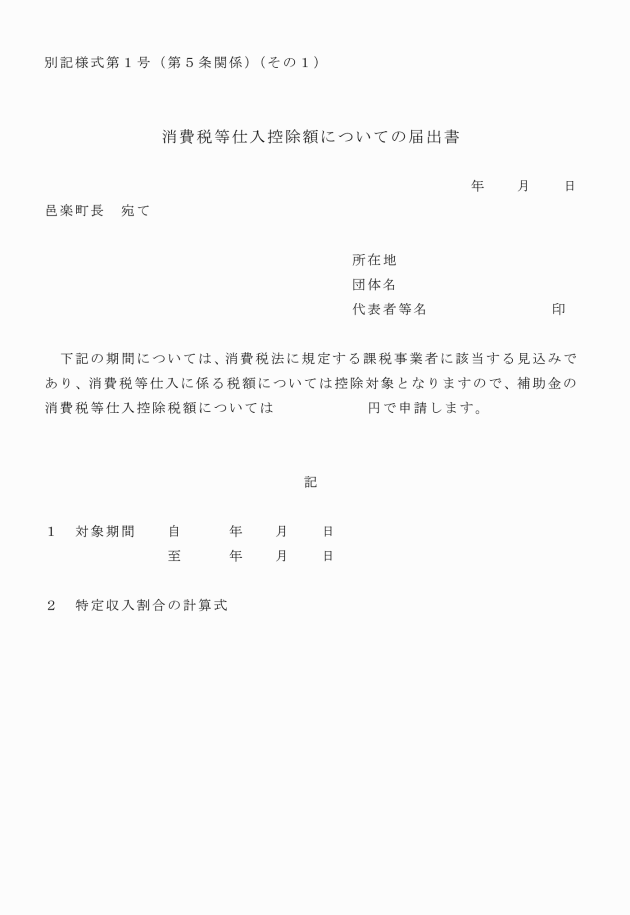 別記様式第１号（第５条関係）（その１）

消費税等仕入控除額についての届出書

年　月　日

邑楽町長　宛て

所在地
団体名
代表者等名　印

下記の期間については、消費税法に規定する課税事業者に該当する見込みであり、消費税等仕入に係る税額については控除対象となりますので、補助金の消費税等仕入控除税額については　円で申請します。

記

１　対象期間　自　年　月　日
至　年　月　日

２　特定収入割合の計算式